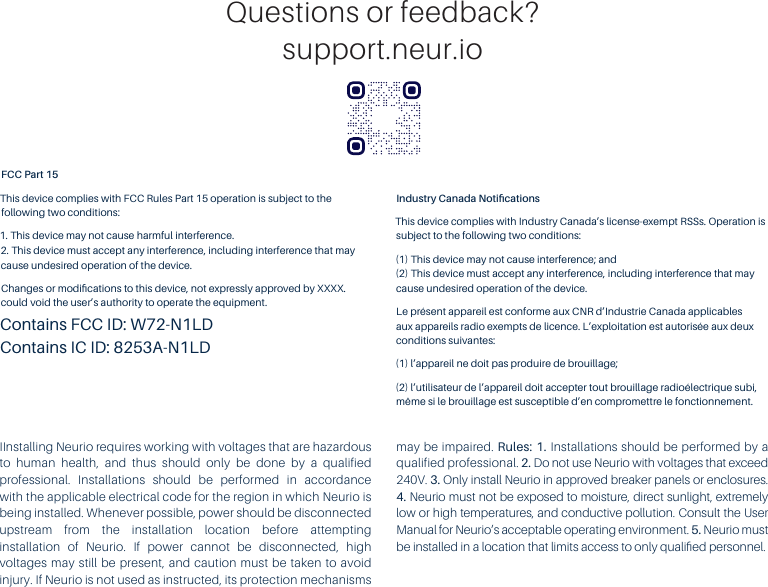 Questions or feedback?
support.neur.io

FCC Part 15

This device complies with FCC Rules Part 15 operation is subject to the following two conditions:

1. This device may not cause harmful interference.
2. This device must accept any interference, including interference that may cause undesired operation of the device.

Changes or modifications to this device, not expressly approved by XXXX. could void the user's authority to operate the equipment.

Contains FCC ID: W72-N1LD
Contains IC ID: 8253A-N1LD

Industry Canada Notifications

This device complies with Industry Canada's license-exempt RSSs. Operation is subject to the following two conditions:

(1) This device may not cause interference; and
(2) This device must accept any interference, including interference that may cause undesired operation of the device.

Le présent appareil est conforme aux CNR d'Industrie Canada applicables aux appareils radio exempts de licence. L'exploitation est autorisée aux deux conditions suivantes:

(1) l'appareil ne doit pas produire de brouillage;

(2) l'utilisateur de l'appareil doit accepter tout brouillage radioélectrique subi, même si le brouillage est susceptible d'en compromettre le fonctionnement.

IInstalling Neurio requires working with voltages that are hazardous to human health, and thus should only be done by a qualified professional. Installations should be performed in accordance with the applicable electrical code for the region in which Neurio is being installed. Whenever possible, power should be disconnected upstream from the installation location before attempting installation of Neurio. If power cannot be disconnected, high voltages may still be present, and caution must be taken to avoid injury. If Neurio is not used as instructed, its protection mechanisms may be impaired. Rules: 1. Installations should be performed by a qualified professional. 2. Do not use Neurio with voltages that exceed 240V. 3. Only install Neurio in approved breaker panels or enclosures. 4. Neurio must not be exposed to moisture, direct sunlight, extremely low or high temperatures, and conductive pollution. Consult the User Manual for Neurio's acceptable operating environment. 5. Neurio must be installed in a location that limits access to only qualified personnel.